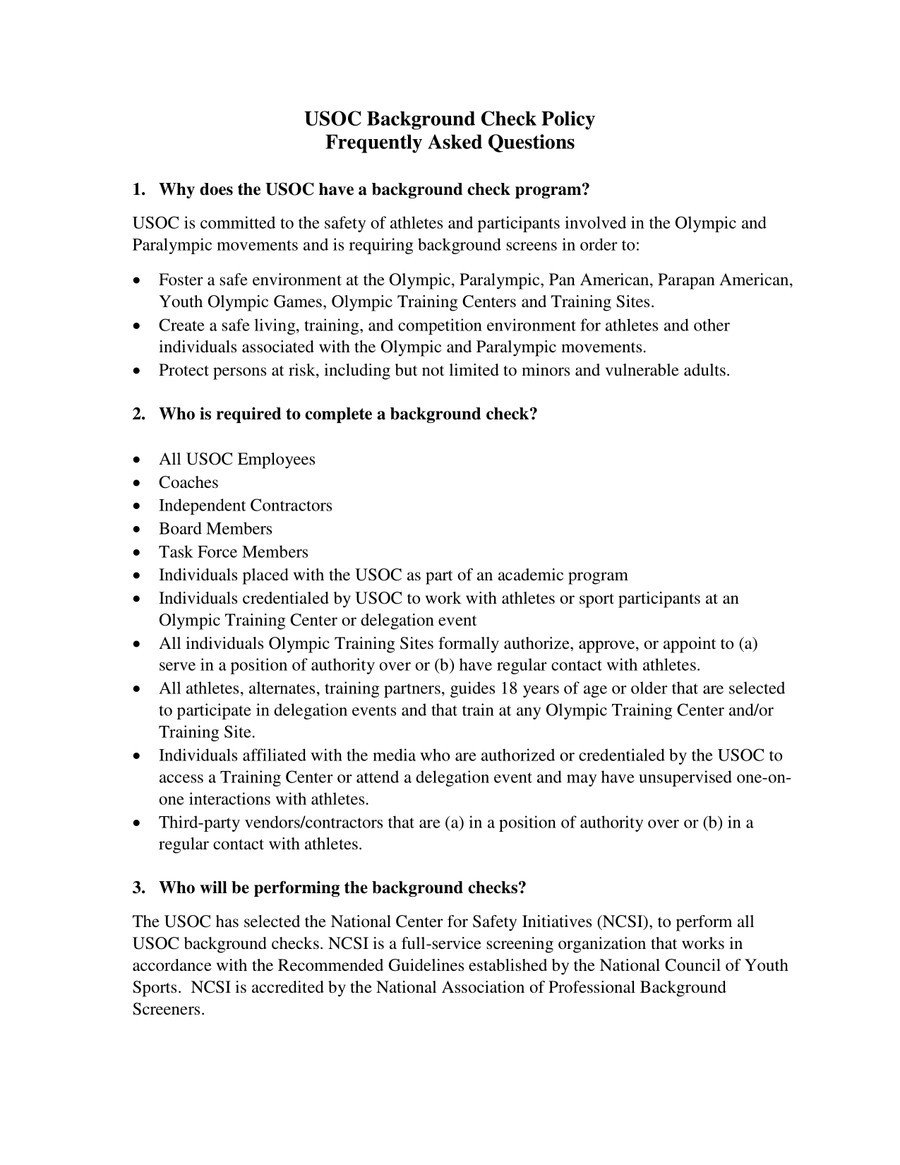 USOC Background Check Policy
Frequently Asked Questions

1. Why does the USOC have a background check program?

USOC is committed to the safety of athletes and participants involved in the Olympic and Paralympic movements and is requiring background screens in order to:

• Foster a safe environment at the Olympic, Paralympic, Pan American, Parapan American, Youth Olympic Games, Olympic Training Centers and Training Sites.
• Create a safe living, training, and competition environment for athletes and other individuals associated with the Olympic and Paralympic movements.
• Protect persons at risk, including but not limited to minors and vulnerable adults.

2. Who is required to complete a background check?

• All USOC Employees
• Coaches
• Independent Contractors
• Board Members
• Task Force Members
• Individuals placed with the USOC as part of an academic program
• Individuals credentialed by USOC to work with athletes or sport participants at an Olympic Training Center or delegation event
• All individuals Olympic Training Sites formally authorize, approve, or appoint to (a) serve in a position of authority over or (b) have regular contact with athletes.
• All athletes, alternates, training partners, guides 18 years of age or older that are selected to participate in delegation events and that train at any Olympic Training Center and/or Training Site.
• Individuals affiliated with the media who are authorized or credentialed by the USOC to access a Training Center or attend a delegation event and may have unsupervised one-on-one interactions with athletes.
• Third-party vendors/contractors that are (a) in a position of authority over or (b) in a regular contact with athletes.

3. Who will be performing the background checks?

The USOC has selected the National Center for Safety Initiatives (NCSI), to perform all USOC background checks. NCSI is a full-service screening organization that works in accordance with the Recommended Guidelines established by the National Council of Youth Sports. NCSI is accredited by the National Association of Professional Background Screeners.